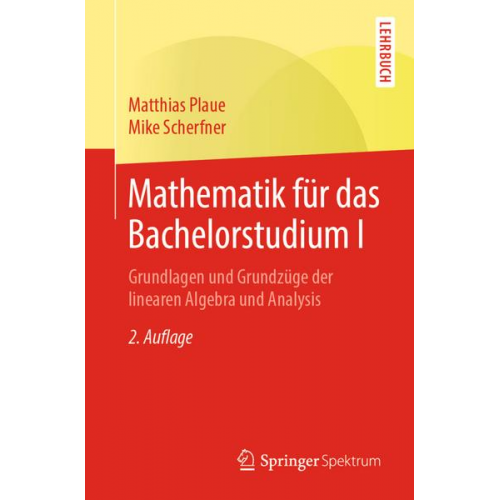 LEHRBUCH

Matthias Plaue
Mike Scherfner

Mathematik für das Bachelorstudium I

Grundlagen und Grundzüge der linearen Algebra und Analysis

2. Auflage

Springer Spektrum